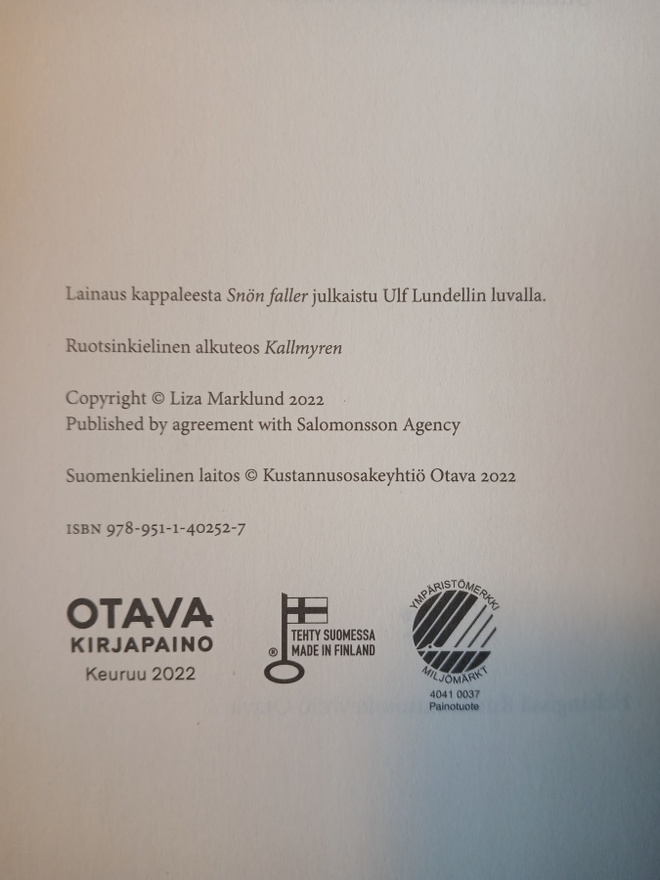 Lainaus kappaleesta Snön faller julkaistu Ulf Lundellin luvalla.

Ruotsinkielinen alkuteos Kallmyren

Copyright © Liza Marklund 2022
Published by agreement with Salomonsson Agency

Suomenkielinen laitos © Kustannusosakeyhtiö Otava 2022

ISBN 978-951-1-40252-7

OTAVA
KIRJAPAINO
Keuruu 2022

TEHTY SUOMESSA
MADE IN FINLAND
®

YMPÄRISTÖMERKKI
MILJÖMÄRKT
4041 0037
Painotuote